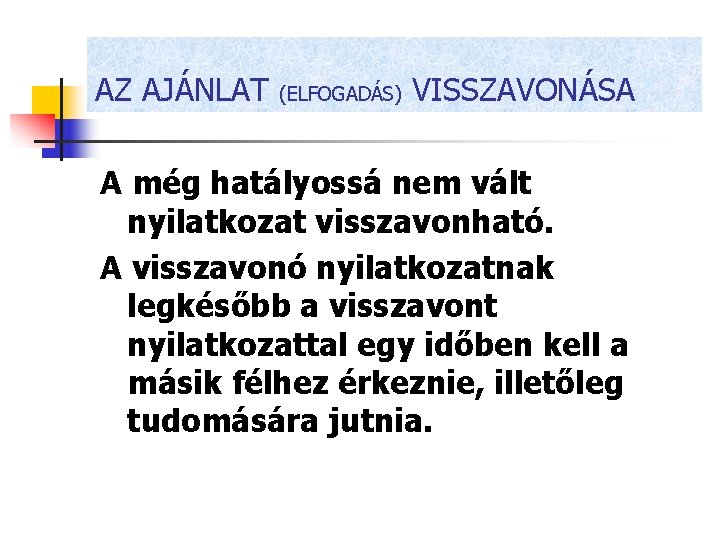 AZ AJÁNLAT (ELFOGADÁS) VISSZAVONÁSA

A még hatályossá nem vált nyilatkozat visszavonható.

A visszavonó nyilatkozatnak legkésőbb a visszavont nyilatkozattal egy időben kell a másik félhez érkeznie, illetőleg tudomására jutnia.